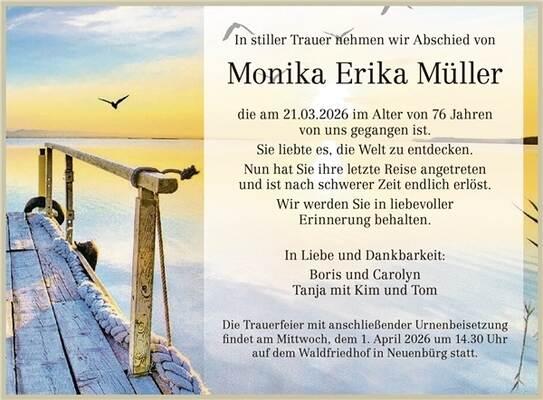 In stiller Trauer nehmen wir Abschied von

Monika Erika Müller

die am 21.03.2026 im Alter von 76 Jahren
von uns gegangen ist.
Sie liebte es, die Welt zu entdecken.
Nun hat Sie ihre letzte Reise angetreten
und ist nach schwerer Zeit endlich erlöst.
Wir werden Sie in liebevoller
Erinnerung behalten.

In Liebe und Dankbarkeit:
Boris und Carolyn
Tanja mit Kim und Tom

Die Trauerfeier mit anschließender Urnenbeisetzung findet am Mittwoch, dem 1. April 2026 um 14.30 Uhr auf dem Waldfriedhof in Neuenbürg statt.